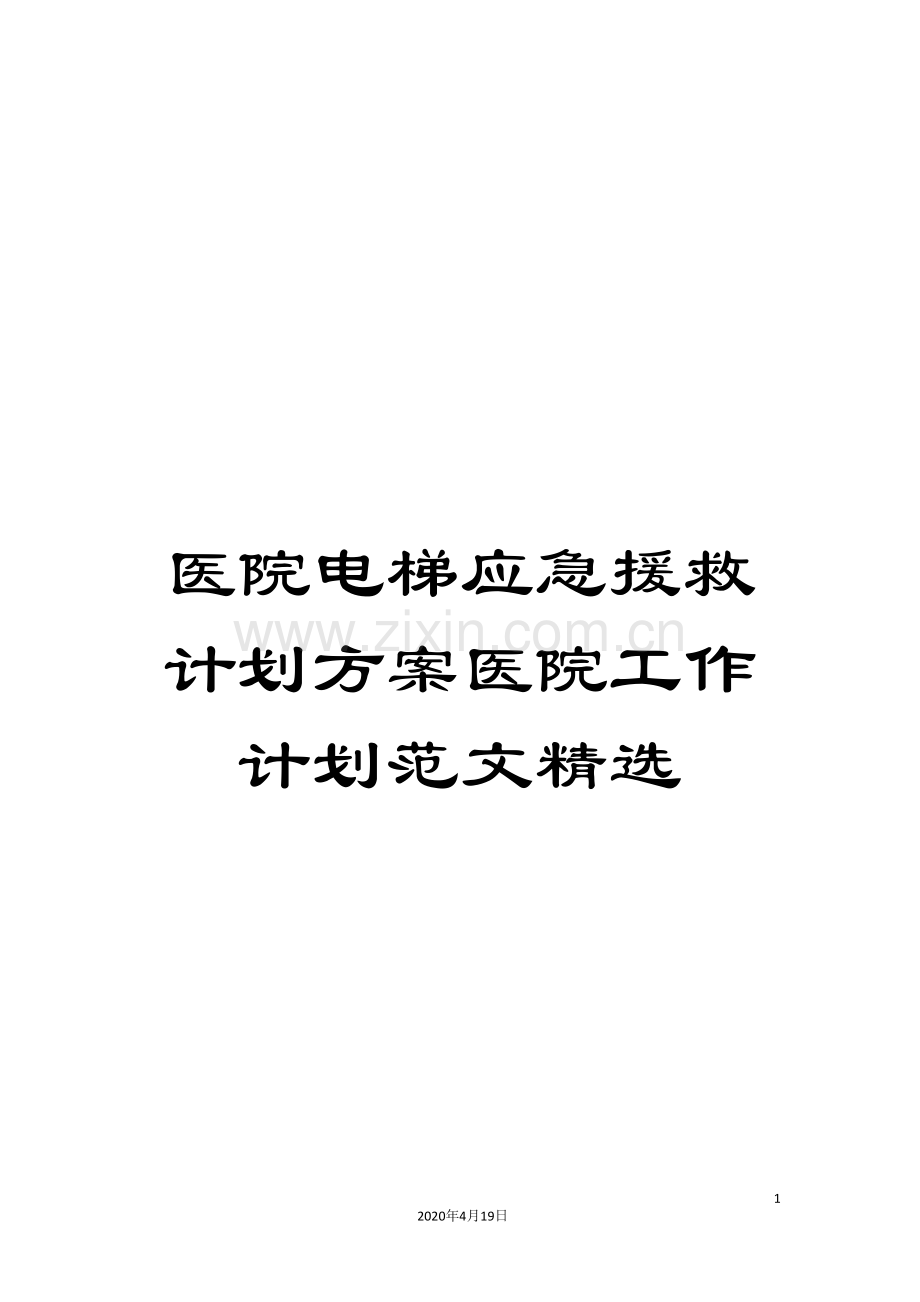 医院电梯应急援救计划方案医院工作计划范文精选

www.zixin.com.cn

1

2020年4月19日